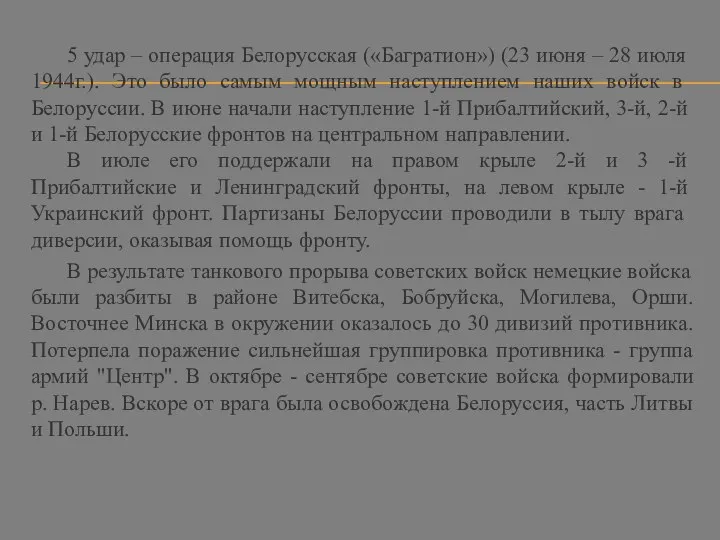 5 удар – операция Белорусская («Багратион») (23 июня – 28 июля 1944г.). Это было самым мощным наступлением наших войск в Белоруссии. В июне начали наступление 1-й Прибалтийский, 3-й, 2-й и 1-й Белорусские фронтов на центральном направлении.

В июле его поддержали на правом крыле 2-й и 3 -й Прибалтийские и Ленинградский фронты, на левом крыле - 1-й Украинский фронт. Партизаны Белоруссии проводили в тылу врага диверсии, оказывая помощь фронту.

В результате танкового прорыва советских войск немецкие войска были разбиты в районе Витебска, Бобруйска, Могилева, Орши. Восточнее Минска в окружении оказалось до 30 дивизий противника. Потерпела поражение сильнейшая группировка противника - группа армий "Центр". В октябре - сентябре советские войска формировали р. Нарев. Вскоре от врага была освобождена Белоруссия, часть Литвы и Польши.